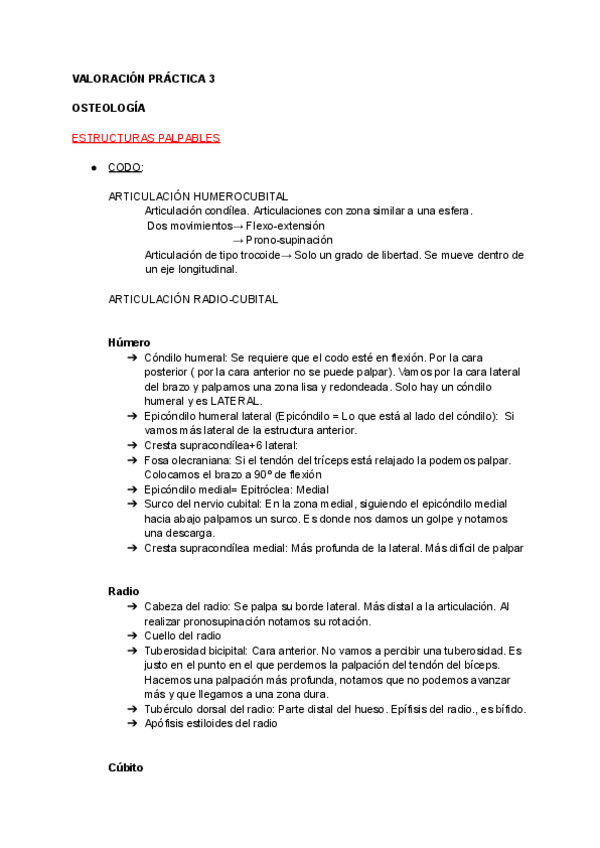 VALORACIÓN PRÁCTICA 3

OSTEOLOGÍA

ESTRUCTURAS PALPABLES

● CODO:

ARTICULACIÓN HUMEROCUBITAL
Articulación condílea. Articulaciones con zona similar a una esfera.
Dos movimientos→ Flexo-extensión
→ Prono-supinación
Articulación de tipo trocoide→ Solo un grado de libertad. Se mueve dentro de un eje longitudinal.

ARTICULACIÓN RADIO-CUBITAL

Húmero
➔ Cóndilo humeral: Se requiere que el codo esté en flexión. Por la cara posterior ( por la cara anterior no se puede palpar). Vamos por la cara lateral del brazo y palpamos una zona lisa y redondeada. Solo hay un cóndilo humeral y es LATERAL.
➔ Epicóndilo humeral lateral (Epicóndilo = Lo que está al lado del cóndilo): Si vamos más lateral de la estructura anterior.
➔ Cresta supracondílea+6 lateral:
➔ Fosa olecraniana: Si el tendón del tríceps está relajado la podemos palpar. Colocamos el brazo a 90º de flexión
➔ Epicóndilo medial= Epitróclea: Medial
➔ Surco del nervio cubital: En la zona medial, siguiendo el epicóndilo medial hacia abajo palpamos un surco. Es donde nos damos un golpe y notamos una descarga.
➔ Cresta supracondílea medial: Más profunda de la lateral. Más difícil de palpar

Radio
➔ Cabeza del radio: Se palpa su borde lateral. Más distal a la articulación. Al realizar pronosupinación notamos su rotación.
➔ Cuello del radio
➔ Tuberosidad bicipital: Cara anterior. No vamos a percibir una tuberosidad. Es justo en el punto en el que perdemos la palpación del tendón del bíceps. Hacemos una palpación más profunda, notamos que no podemos avanzar más y que llegamos a una zona dura.
➔ Tubérculo dorsal del radio: Parte distal del hueso. Epífisis del radio., es bífido.
➔ Apófisis estiloides del radio

Cúbito